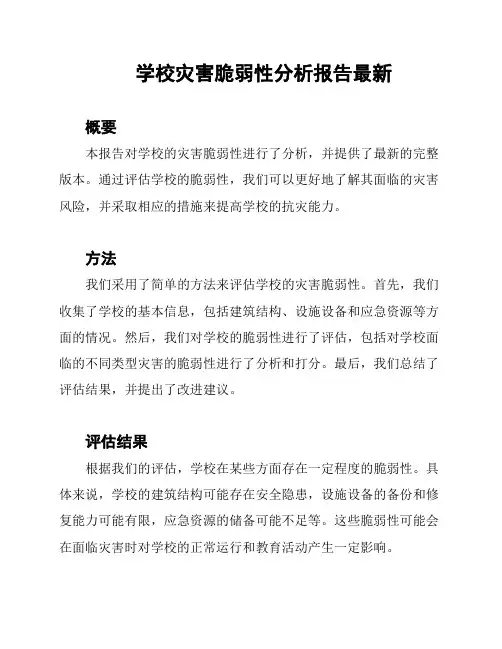 学校灾害脆弱性分析报告最新

概要

本报告对学校的灾害脆弱性进行了分析，并提供了最新的完整版本。通过评估学校的脆弱性，我们可以更好地了解其面临的灾害风险，并采取相应的措施来提高学校的抗灾能力。

方法

我们采用了简单的方法来评估学校的灾害脆弱性。首先，我们收集了学校的基本信息，包括建筑结构、设施设备和应急资源等方面的情况。然后，我们对学校的脆弱性进行了评估，包括对学校面临的不同类型灾害的脆弱性进行了分析和打分。最后，我们总结了评估结果，并提出了改进建议。

评估结果

根据我们的评估，学校在某些方面存在一定程度的脆弱性。具体来说，学校的建筑结构可能存在安全隐患，设施设备的备份和修复能力可能有限，应急资源的储备可能不足等。这些脆弱性可能会在面临灾害时对学校的正常运行和教育活动产生一定影响。